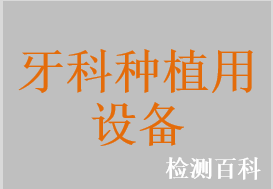 牙科种植用设备

检测百科